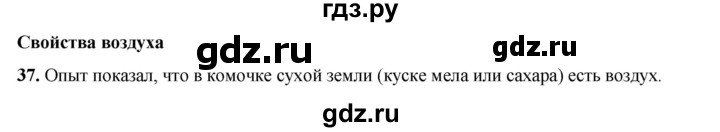 гдз.ру

Свойства воздуха gdz.ru gdz.ru

37. Опыт показал, что в комочке сухой земли (куске мела или сахара) есть воздух.

gdz.ru